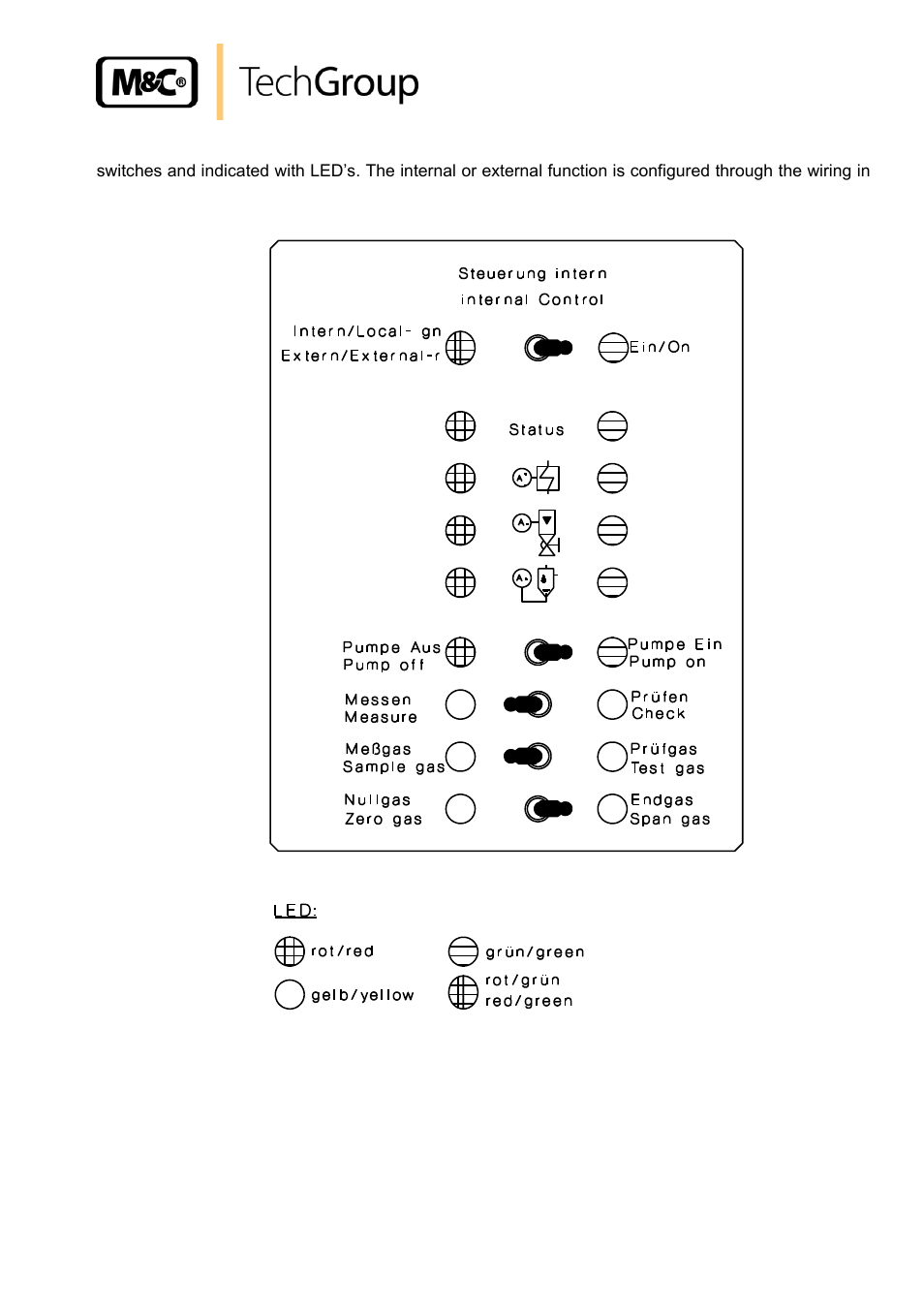 M&C® TechGroup

switches and indicated with LED's. The internal or external function is configured through the wiring in

Steuerung intern
internal Control

Intern/Local- gn
Extern/External-r

Ein/On

Status

A

A

A

Pumpe Aus
Pump off

Pumpe Ein
Pump on

Messen
Measure

Prüfen
Check

Meßgas
Sample gas

Prüfgas
Test gas

Nullgas
Zero gas

Endgas
Span gas

LED:

rot/red

grün/green

gelb/yellow

rot/grün
red/green